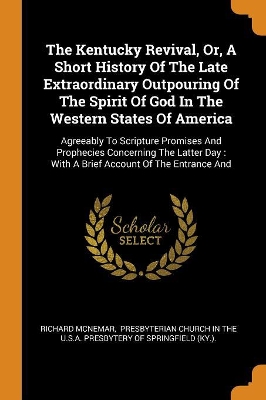 The Kentucky Revival, Or, A Short History Of The Late Extraordinary Outpouring Of The Spirit Of God In The Western States Of America

Agreeably To Scripture Promises And Prophecies Concerning The Latter Day : With A Brief Account Of The Entrance And

Scholar
SELECT

RICHARD MCNEMAR, PRESBYTERIAN CHURCH IN THE U.S.A. PRESBYTERY OF SPRINGFIELD (KY.).